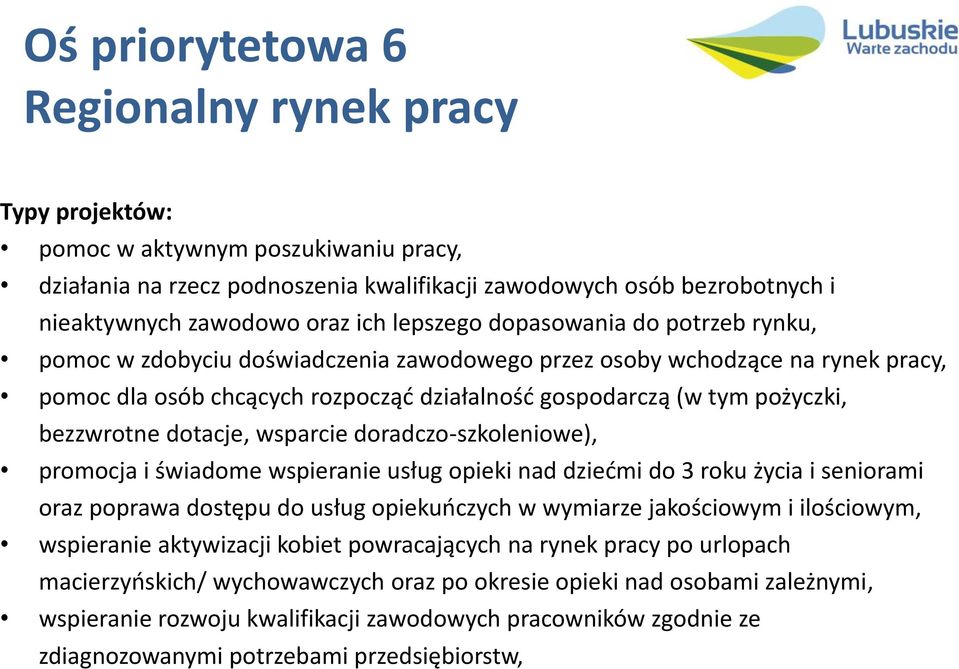 Oś priorytetowa 6
Regionalny rynek pracy

Lubuskie
Warte zachodu

Typy projektów:
• pomoc w aktywnym poszukiwaniu pracy,
• działania na rzecz podnoszenia kwalifikacji zawodowych osób bezrobotnych i nieaktywnych zawodowo oraz ich lepszego dopasowania do potrzeb rynku,
• pomoc w zdobyciu doświadczenia zawodowego przez osoby wchodzące na rynek pracy,
• pomoc dla osób chcących rozpocząć działalność gospodarczą (w tym pożyczki, bezzwrotne dotacje, wsparcie doradczo-szkoleniowe),
• promocja i świadome wspieranie usług opieki nad dziećmi do 3 roku życia i seniorami oraz poprawa dostępu do usług opiekuńczych w wymiarze jakościowym i ilościowym,
• wspieranie aktywizacji kobiet powracających na rynek pracy po urlopach macierzyńskich/ wychowawczych oraz po okresie opieki nad osobami zależnymi,
• wspieranie rozwoju kwalifikacji zawodowych pracowników zgodnie ze zdiagnozowanymi potrzebami przedsiębiorstw,